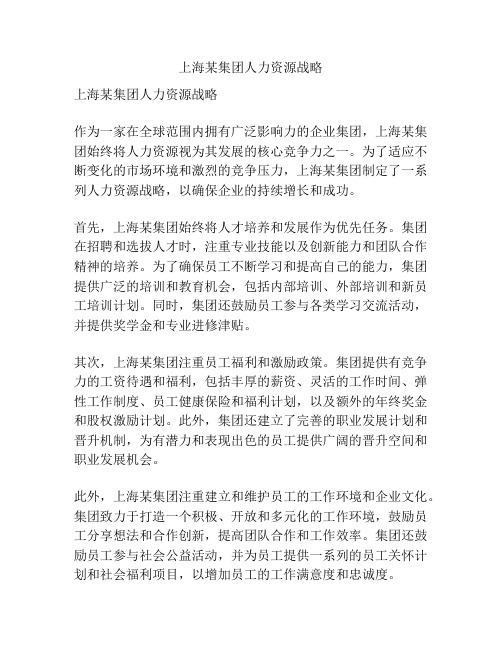 上海某集团人力资源战略

上海某集团人力资源战略

作为一家在全球范围内拥有广泛影响力的企业集团，上海某集团始终将人力资源视为其发展的核心竞争力之一。为了适应不断变化的市场环境和激烈的竞争压力，上海某集团制定了一系列人力资源战略，以确保企业的持续增长和成功。

首先，上海某集团始终将人才培养和发展作为优先任务。集团在招聘和选拔人才时，注重专业技能以及创新能力和团队合作精神的培养。为了确保员工不断学习和提高自己的能力，集团提供广泛的培训和教育机会，包括内部培训、外部培训和新员工培训计划。同时，集团还鼓励员工参与各类学习交流活动，并提供奖学金和专业进修津贴。

其次，上海某集团注重员工福利和激励政策。集团提供有竞争力的工资待遇和福利，包括丰厚的薪资、灵活的工作时间、弹性工作制度、员工健康保险和福利计划，以及额外的年终奖金和股权激励计划。此外，集团还建立了完善的职业发展计划和晋升机制，为有潜力和表现出色的员工提供广阔的晋升空间和职业发展机会。

此外，上海某集团注重建立和维护员工的工作环境和企业文化。集团致力于打造一个积极、开放和多元化的工作环境，鼓励员工分享想法和合作创新，提高团队合作和工作效率。集团还鼓励员工参与社会公益活动，并为员工提供一系列的员工关怀计划和社会福利项目，以增加员工的工作满意度和忠诚度。